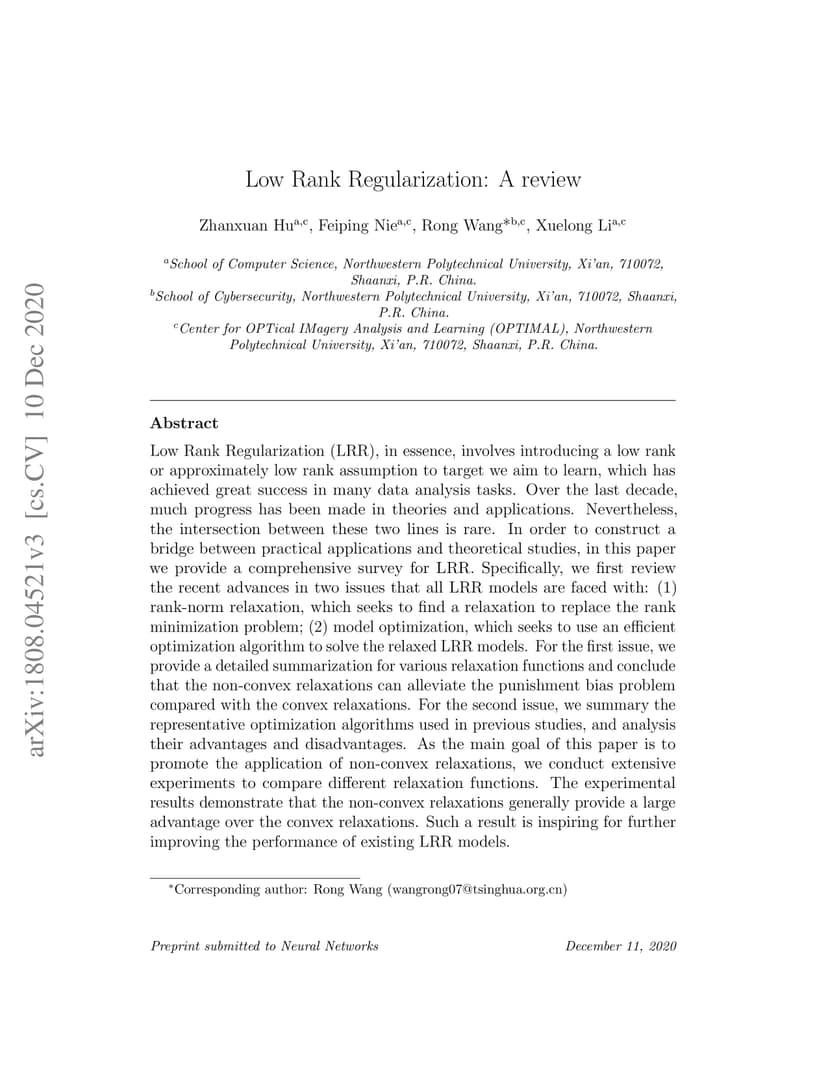 arXiv:1808.04521v3 [cs.CV] 10 Dec 2020

Low Rank Regularization: A review

Zhanxuan Hu$^{a,c}$, Feiping Nie$^{a,c}$, Rong Wang$^{*b,c}$, Xuelong Li$^{a,c}$

$^a$School of Computer Science, Northwestern Polytechnical University, Xi'an, 710072, Shaanxi, P.R. China.
$^b$School of Cybersecurity, Northwestern Polytechnical University, Xi'an, 710072, Shaanxi, P.R. China.
$^c$Center for OPTical IMagery Analysis and Learning (OPTIMAL), Northwestern Polytechnical University, Xi'an, 710072, Shaanxi, P.R. China.

Abstract

Low Rank Regularization (LRR), in essence, involves introducing a low rank or approximately low rank assumption to target we aim to learn, which has achieved great success in many data analysis tasks. Over the last decade, much progress has been made in theories and applications. Nevertheless, the intersection between these two lines is rare. In order to construct a bridge between practical applications and theoretical studies, in this paper we provide a comprehensive survey for LRR. Specifically, we first review the recent advances in two issues that all LRR models are faced with: (1) rank-norm relaxation, which seeks to find a relaxation to replace the rank minimization problem; (2) model optimization, which seeks to use an efficient optimization algorithm to solve the relaxed LRR models. For the first issue, we provide a detailed summarization for various relaxation functions and conclude that the non-convex relaxations can alleviate the punishment bias problem compared with the convex relaxations. For the second issue, we summary the representative optimization algorithms used in previous studies, and analysis their advantages and disadvantages. As the main goal of this paper is to promote the application of non-convex relaxations, we conduct extensive experiments to compare different relaxation functions. The experimental results demonstrate that the non-convex relaxations generally provide a large advantage over the convex relaxations. Such a result is inspiring for further improving the performance of existing LRR models.

$^*$Corresponding author: Rong Wang (wangrong07@tsinghua.org.cn)

Preprint submitted to Neural Networks December 11, 2020